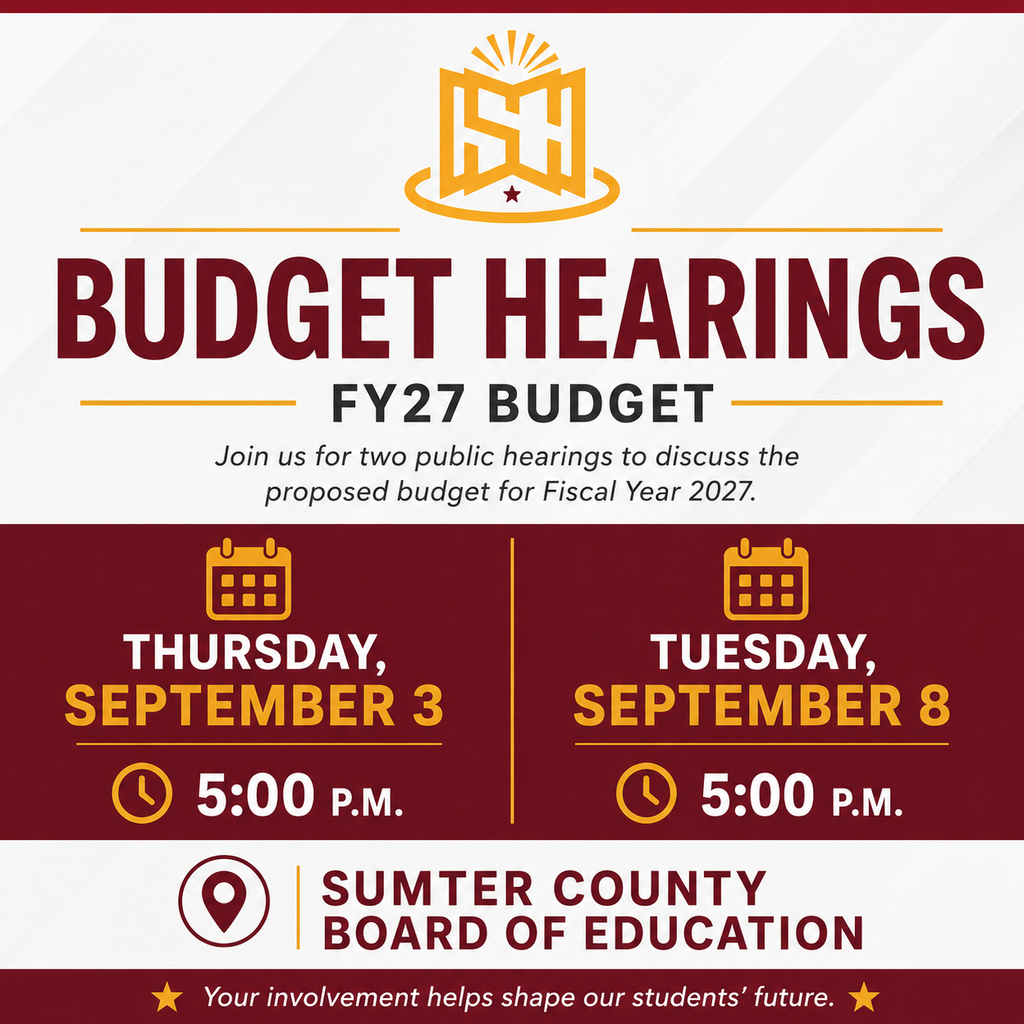 SH

BUDGET HEARINGS

FY27 BUDGET

Join us for two public hearings to discuss the proposed budget for Fiscal Year 2027.

THURSDAY, SEPTEMBER 3

5:00 P.M.

TUESDAY, SEPTEMBER 8

5:00 P.M.

SUMTER COUNTY BOARD OF EDUCATION

Your involvement helps shape our students' future.